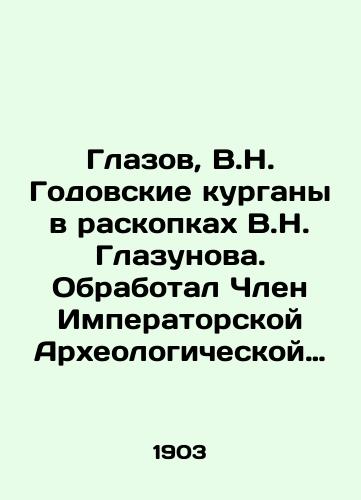 Глазов, В.Н. Годовские курганы в раскопках В.Н. Глазунова. Обработал Член Императорской Археологической…

1903